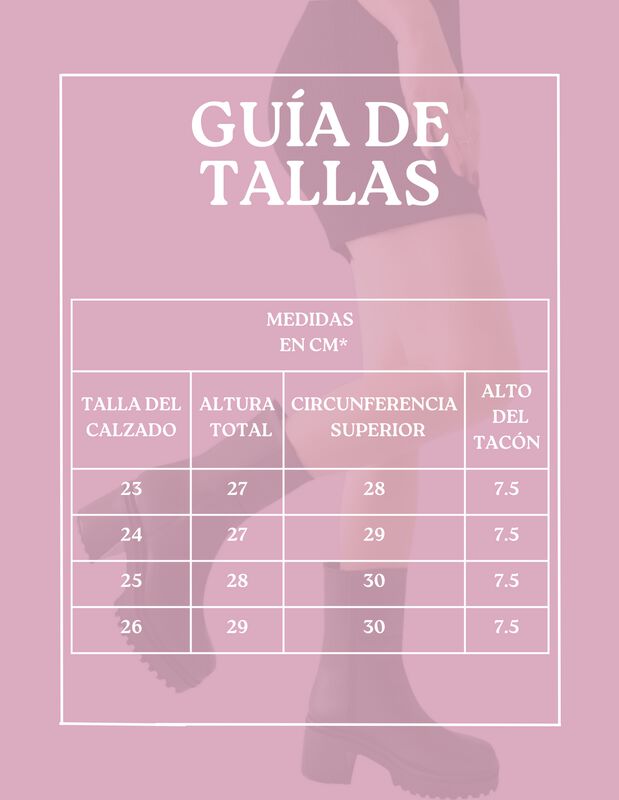 GUÍA DE TALLAS

MEDIDAS EN CM*

| TALLA DEL CALZADO | ALTURA TOTAL | CIRCUNFERENCIA SUPERIOR | ALTO DEL TACÓN |
|---|---|---|---|
| 23 | 27 | 28 | 7.5 |
| 24 | 27 | 29 | 7.5 |
| 25 | 28 | 30 | 7.5 |
| 26 | 29 | 30 | 7.5 |